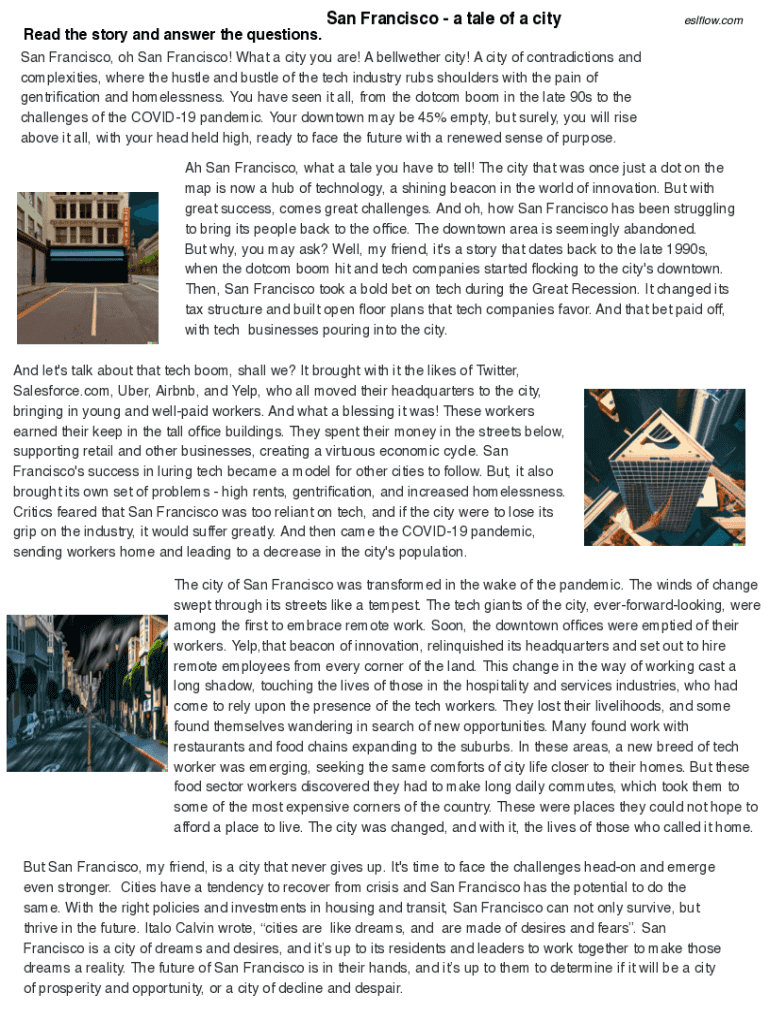 San Francisco - a tale of a city

eslflow.com

Read the story and answer the questions.

San Francisco, oh San Francisco! What a city you are! A bellwether city! A city of contradictions and complexities, where the hustle and bustle of the tech industry rubs shoulders with the pain of gentrification and homelessness. You have seen it all, from the dotcom boom in the late 90s to the challenges of the COVID-19 pandemic. Your downtown may be 45% empty, but surely, you will rise above it all, with your head held high, ready to face the future with a renewed sense of purpose.

Ah San Francisco, what a tale you have to tell! The city that was once just a dot on the map is now a hub of technology, a shining beacon in the world of innovation. But with great success, comes great challenges. And oh, how San Francisco has been struggling to bring its people back to the office. The downtown area is seemingly abandoned. But why, you may ask? Well, my friend, it's a story that dates back to the late 1990s, when the dotcom boom hit and tech companies started flocking to the city's downtown. Then, San Francisco took a bold bet on tech during the Great Recession. It changed its tax structure and built open floor plans that tech companies favor. And that bet paid off, with tech businesses pouring into the city.

And let's talk about that tech boom, shall we? It brought with it the likes of Twitter, Salesforce.com, Uber, Airbnb, and Yelp, who all moved their headquarters to the city, bringing in young and well-paid workers. And what a blessing it was! These workers earned their keep in the tall office buildings. They spent their money in the streets below, supporting retail and other businesses, creating a virtuous economic cycle. San Francisco's success in luring tech became a model for other cities to follow. But, it also brought its own set of problems - high rents, gentrification, and increased homelessness. Critics feared that San Francisco was too reliant on tech, and if the city were to lose its grip on the industry, it would suffer greatly. And then came the COVID-19 pandemic, sending workers home and leading to a decrease in the city's population.

The city of San Francisco was transformed in the wake of the pandemic. The winds of change swept through its streets like a tempest. The tech giants of the city, ever-forward-looking, were among the first to embrace remote work. Soon, the downtown offices were emptied of their workers. Yelp,that beacon of innovation, relinquished its headquarters and set out to hire remote employees from every corner of the land. This change in the way of working cast a long shadow, touching the lives of those in the hospitality and services industries, who had come to rely upon the presence of the tech workers. They lost their livelihoods, and some found themselves wandering in search of new opportunities. Many found work with restaurants and food chains expanding to the suburbs. In these areas, a new breed of tech worker was emerging, seeking the same comforts of city life closer to their homes. But these food sector workers discovered they had to make long daily commutes, which took them to some of the most expensive corners of the country. These were places they could not hope to afford a place to live. The city was changed, and with it, the lives of those who called it home.

But San Francisco, my friend, is a city that never gives up. It's time to face the challenges head-on and emerge even stronger. Cities have a tendency to recover from crisis and San Francisco has the potential to do the same. With the right policies and investments in housing and transit, San Francisco can not only survive, but thrive in the future. Italo Calvin wrote, "cities are like dreams, and are made of desires and fears". San Francisco is a city of dreams and desires, and it's up to its residents and leaders to work together to make those dreams a reality. The future of San Francisco is in their hands, and it's up to them to determine if it will be a city of prosperity and opportunity, or a city of decline and despair.